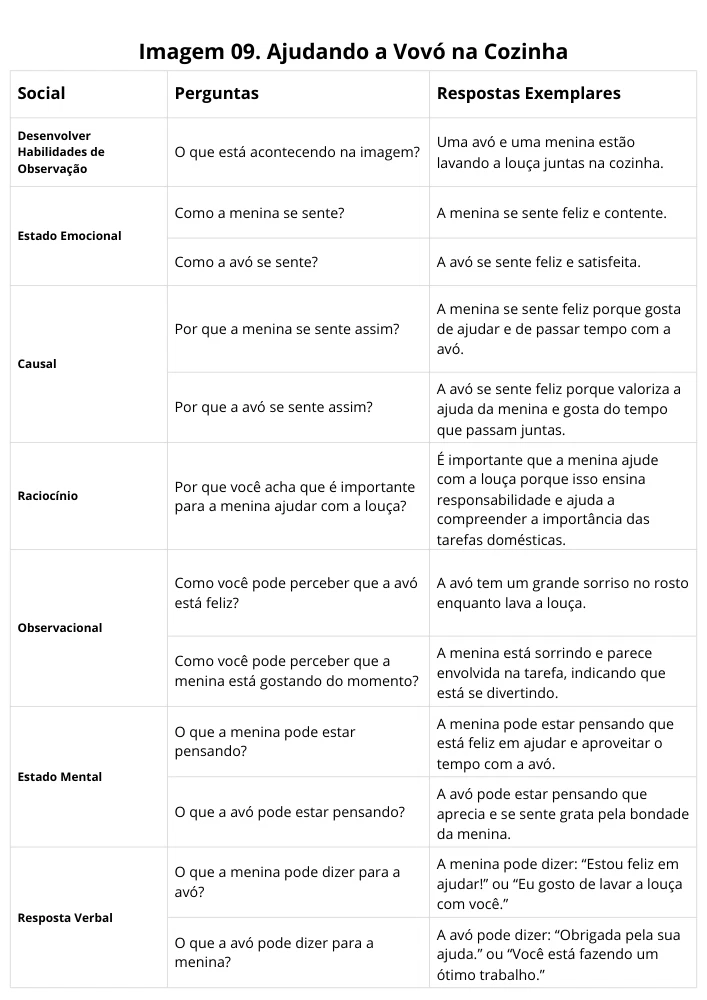 Imagem 09. Ajudando a Vovó na Cozinha

| Social | Perguntas | Respostas Exemplares |
|---|---|---|
| Desenvolver Habilidades de Observação | O que está acontecendo na imagem? | Uma avó e uma menina estão lavando a louça juntas na cozinha. |
| Estado Emocional | Como a menina se sente? | A menina se sente feliz e contente. |
| | Como a avó se sente? | A avó se sente feliz e satisfeita. |
| Causal | Por que a menina se sente assim? | A menina se sente feliz porque gosta de ajudar e de passar tempo com a avó. |
| | Por que a avó se sente assim? | A avó se sente feliz porque valoriza a ajuda da menina e gosta do tempo que passam juntas. |
| Raciocínio | Por que você acha que é importante para a menina ajudar com a louça? | É importante que a menina ajude com a louça porque isso ensina responsabilidade e ajuda a compreender a importância das tarefas domésticas. |
| Observacional | Como você pode perceber que a avó está feliz? | A avó tem um grande sorriso no rosto enquanto lava a louça. |
| | Como você pode perceber que a menina está gostando do momento? | A menina está sorrindo e parece envolvida na tarefa, indicando que está se divertindo. |
| Estado Mental | O que a menina pode estar pensando? | A menina pode estar pensando que está feliz em ajudar e aproveitar o tempo com a avó. |
| | O que a avó pode estar pensando? | A avó pode estar pensando que aprecia e se sente grata pela bondade da menina. |
| Resposta Verbal | O que a menina pode dizer para a avó? | A menina pode dizer: “Estou feliz em ajudar!” ou “Eu gosto de lavar a louça com você.” |
| | O que a avó pode dizer para a menina? | A avó pode dizer: “Obrigada pela sua ajuda.” ou “Você está fazendo um ótimo trabalho.” |